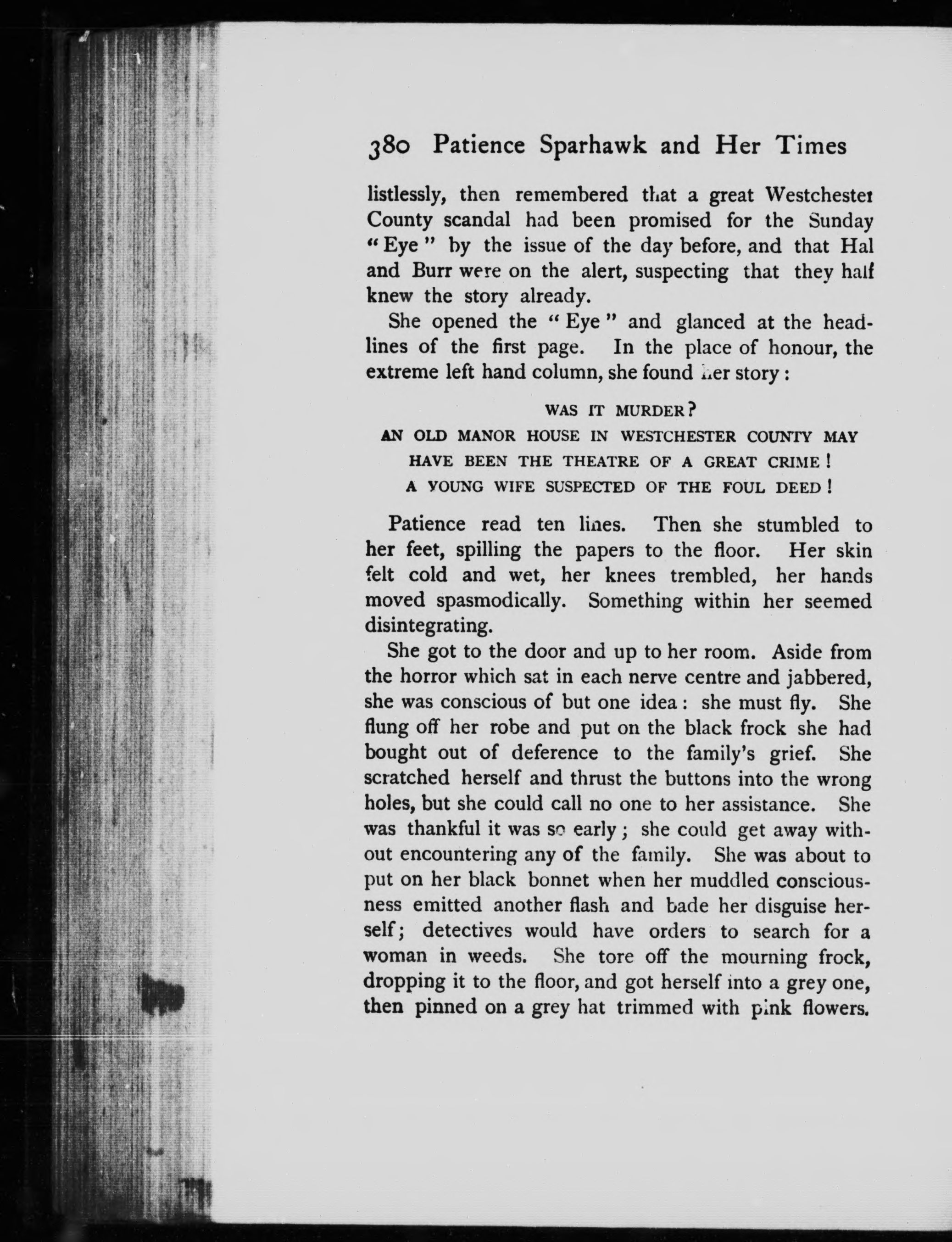 380 Patience Sparhawk and Her Times

listlessly, then remembered that a great Westchester County scandal had been promised for the Sunday "Eye" by the issue of the day before, and that Hal and Burr were on the alert, suspecting that they half knew the story already.

She opened the "Eye" and glanced at the headlines of the first page. In the place of honour, the extreme left hand column, she found her story:

WAS IT MURDER?
AN OLD MANOR HOUSE IN WESTCHESTER COUNTY MAY HAVE BEEN THE THEATRE OF A GREAT CRIME!
A YOUNG WIFE SUSPECTED OF THE FOUL DEED!

Patience read ten lines. Then she stumbled to her feet, spilling the papers to the floor. Her skin felt cold and wet, her knees trembled, her hands moved spasmodically. Something within her seemed disintegrating.

She got to the door and up to her room. Aside from the horror which sat in each nerve centre and jabbered, she was conscious of but one idea: she must fly. She flung off her robe and put on the black frock she had bought out of deference to the family's grief. She scratched herself and thrust the buttons into the wrong holes, but she could call no one to her assistance. She was thankful it was so early; she could get away without encountering any of the family. She was about to put on her black bonnet when her muddled consciousness emitted another flash and bade her disguise herself; detectives would have orders to search for a woman in weeds. She tore off the mourning frock, dropping it to the floor, and got herself into a grey one, then pinned on a grey hat trimmed with pink flowers.